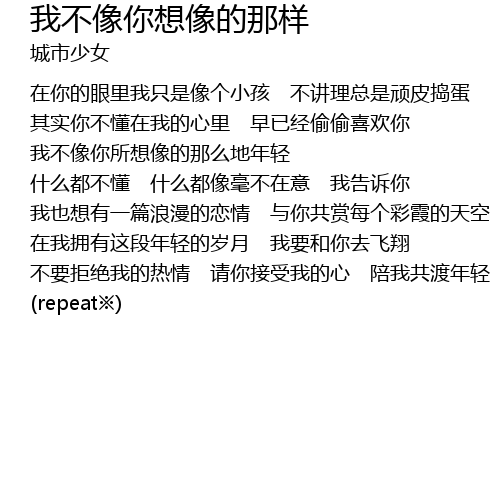 我不像你想像的那样
城市少女

在你的眼里我只是像个小孩 不讲理总是顽皮捣蛋
其实你不懂在我的心里 早已经偷偷喜欢你
我不像你所想像的那么地年轻
什么都不懂 什么都像毫不在意 我告诉你
我也想有一篇浪漫的恋情 与你共赏每个彩霞的天空
在我拥有这段年轻的岁月 我要和你去飞翔
不要拒绝我的热情 请你接受我的心 陪我共渡年轻
(repeat※)